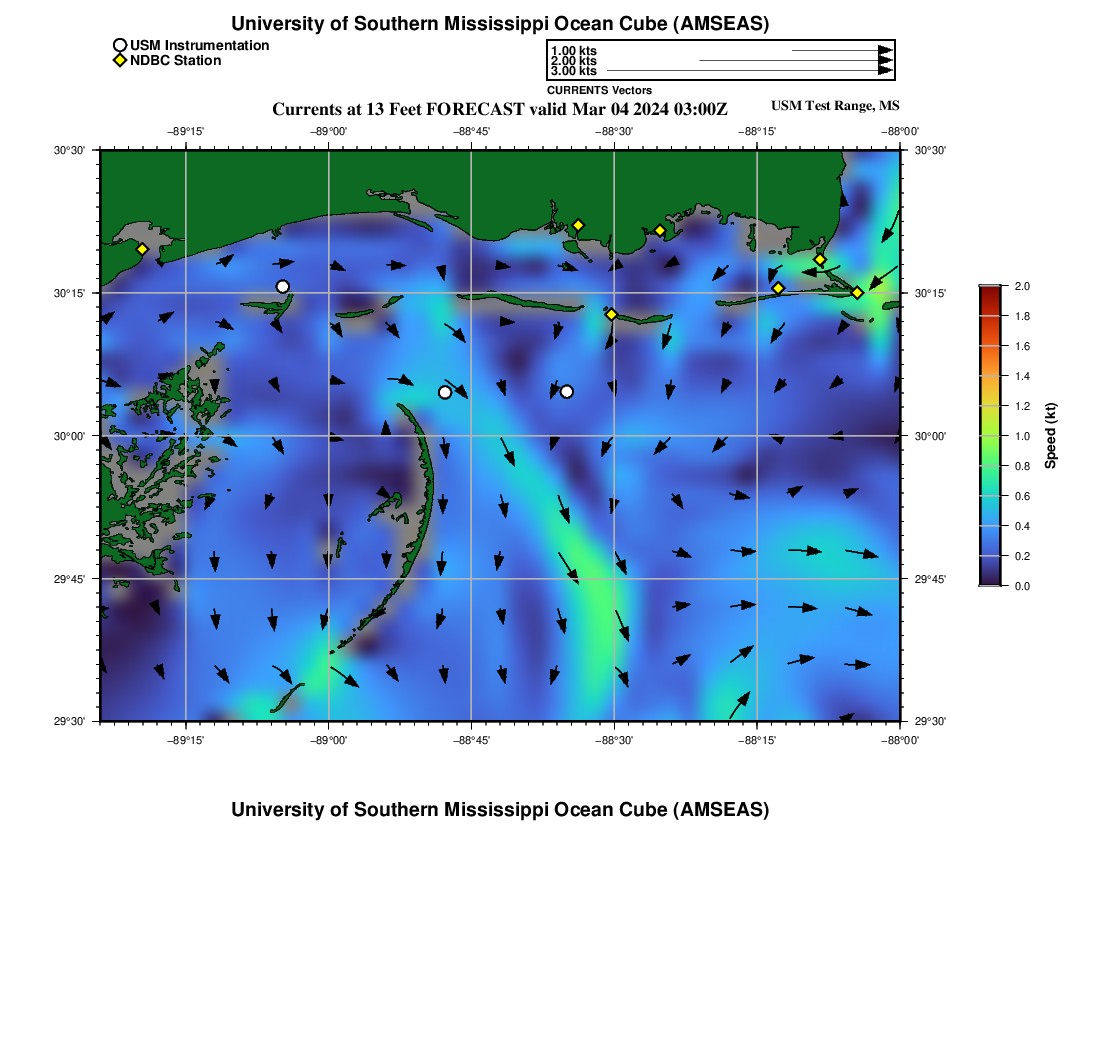 University of Southern Mississippi Ocean Cube (AMSEAS)

USM Instrumentation
NDBC Station

1.00 kts
2.00 kts
3.00 kts
CURRENTS Vectors

Currents at 13 Feet FORECAST valid Mar 04 2024 03:00Z

USM Test Range, MS

−89°15' −89°00' −88°45' −88°30' −88°15' −88°00'

30°30'
30°15'
30°00'
29°45'
29°30'

30°30'
30°15'
30°00'
29°45'
29°30'

−89°15' −89°00' −88°45' −88°30' −88°15' −88°00'

2.0
1.8
1.6
1.4
1.2
1.0
0.8
0.6
0.4
0.2
0.0

Speed (kt)

University of Southern Mississippi Ocean Cube (AMSEAS)